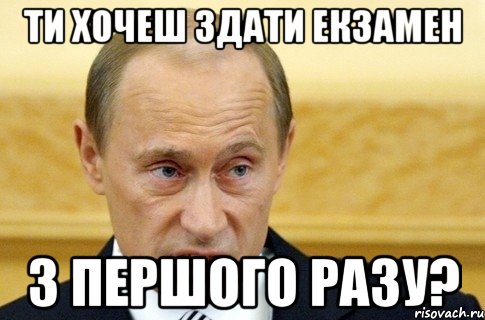 ТИ ХОЧЕШ ЗДАТИ ЕКЗАМЕН

З ПЕРШОГО РАЗУ?

risovach.ru